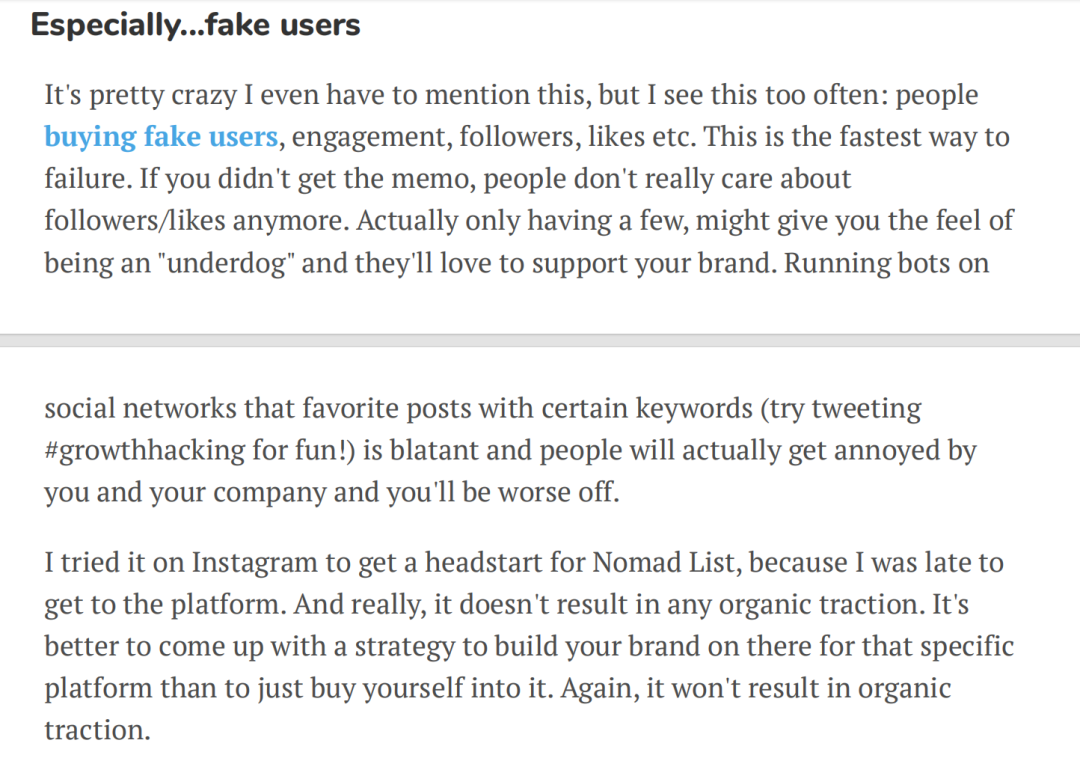 Especially...fake users

It's pretty crazy I even have to mention this, but I see this too often: people buying fake users, engagement, followers, likes etc. This is the fastest way to failure. If you didn't get the memo, people don't really care about followers/likes anymore. Actually only having a few, might give you the feel of being an "underdog" and they'll love to support your brand. Running bots on

social networks that favorite posts with certain keywords (try tweeting #growthhacking for fun!) is blatant and people will actually get annoyed by you and your company and you'll be worse off.

I tried it on Instagram to get a headstart for Nomad List, because I was late to get to the platform. And really, it doesn't result in any organic traction. It's better to come up with a strategy to build your brand on there for that specific platform than to just buy yourself into it. Again, it won't result in organic traction.